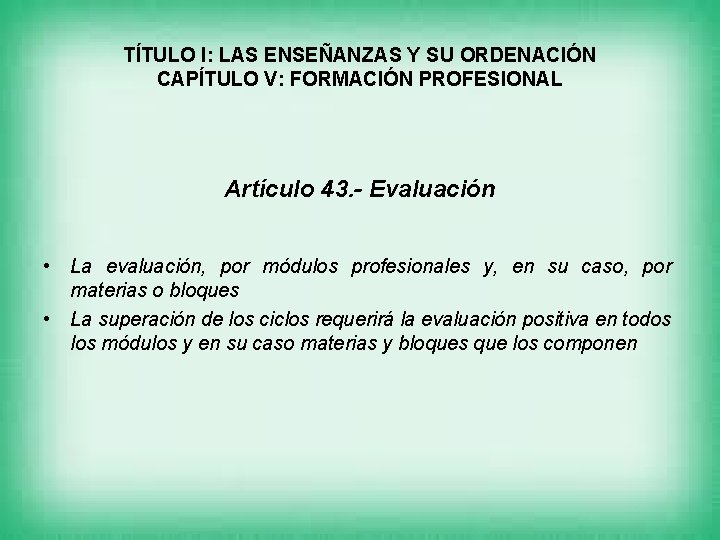 TÍTULO I: LAS ENSEÑANZAS Y SU ORDENACIÓN
CAPÍTULO V: FORMACIÓN PROFESIONAL

Artículo 43.- Evaluación

• La evaluación, por módulos profesionales y, en su caso, por materias o bloques
• La superación de los ciclos requerirá la evaluación positiva en todos los módulos y en su caso materias y bloques que los componen